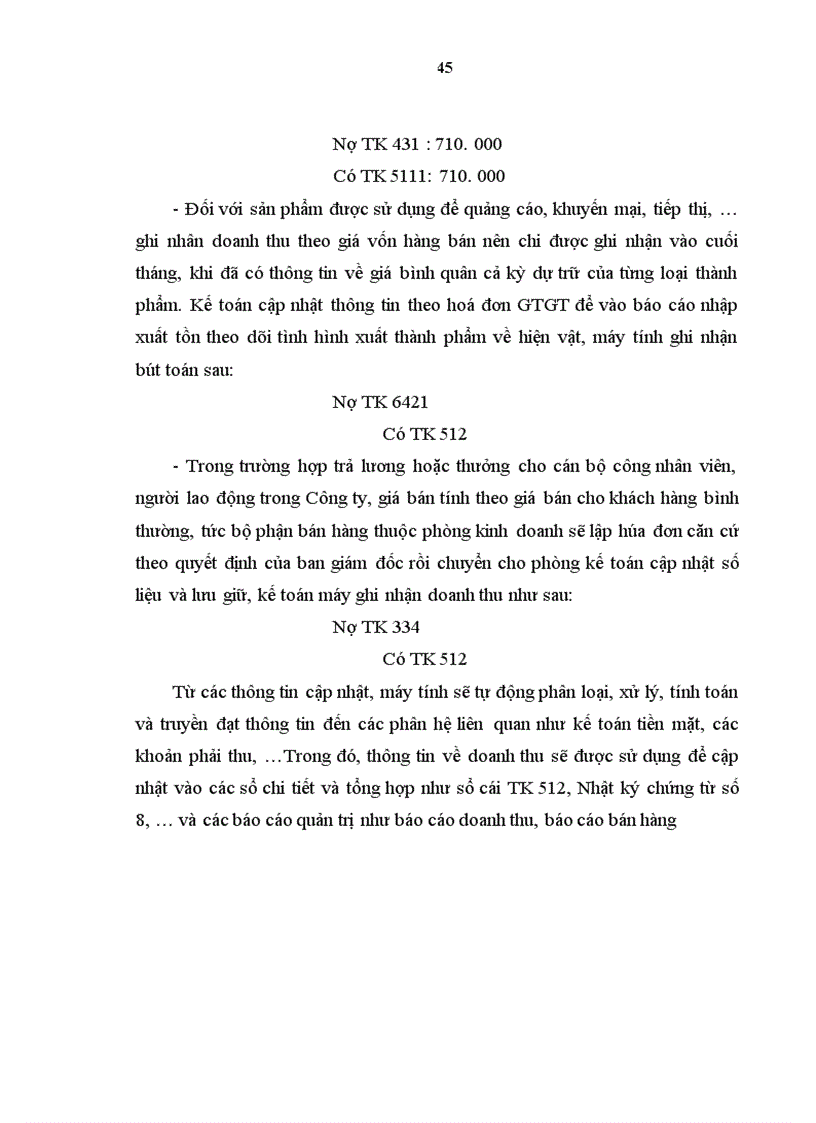 45

Nợ TK 431 : 710. 000

Có TK 5111: 710. 000

- Đối với sản phẩm được sử dụng để quảng cáo, khuyến mại, tiếp thị, … ghi nhân doanh thu theo giá vốn hàng bán nên chỉ được ghi nhận vào cuối tháng, khi đã có thông tin về giá bình quân cả kỳ dự trữ của từng loại thành phẩm. Kế toán cập nhật thông tin theo hoá đơn GTGT để vào báo cáo nhập xuất tồn theo dõi tình hình xuất thành phẩm về hiện vật, máy tính ghi nhận bút toán sau:

Nợ TK 6421

Có TK 512

- Trong trường hợp trả lương hoặc thưởng cho cán bộ công nhân viên, người lao động trong Công ty, giá bán tính theo giá bán cho khách hàng bình thường, tức bộ phận bán hàng thuộc phòng kinh doanh sẽ lập húa đơn căn cứ theo quyết định của ban giám đốc rồi chuyển cho phòng kế toán cập nhật số liệu và lưu giữ, kế toán máy ghi nhận doanh thu như sau:

Nợ TK 334

Có TK 512

Từ các thông tin cập nhật, máy tính sẽ tự động phân loại, xử lý, tính toán và truyền đạt thông tin đến các phân hệ liên quan như kế toán tiền mặt, các khoản phải thu, …Trong đó, thông tin về doanh thu sẽ được sử dụng để cập nhật vào các sổ chi tiết và tổng hợp như sổ cái TK 512, Nhật ký chứng từ số 8, … và các báo cáo quản trị như báo cáo doanh thu, báo cáo bán hàng